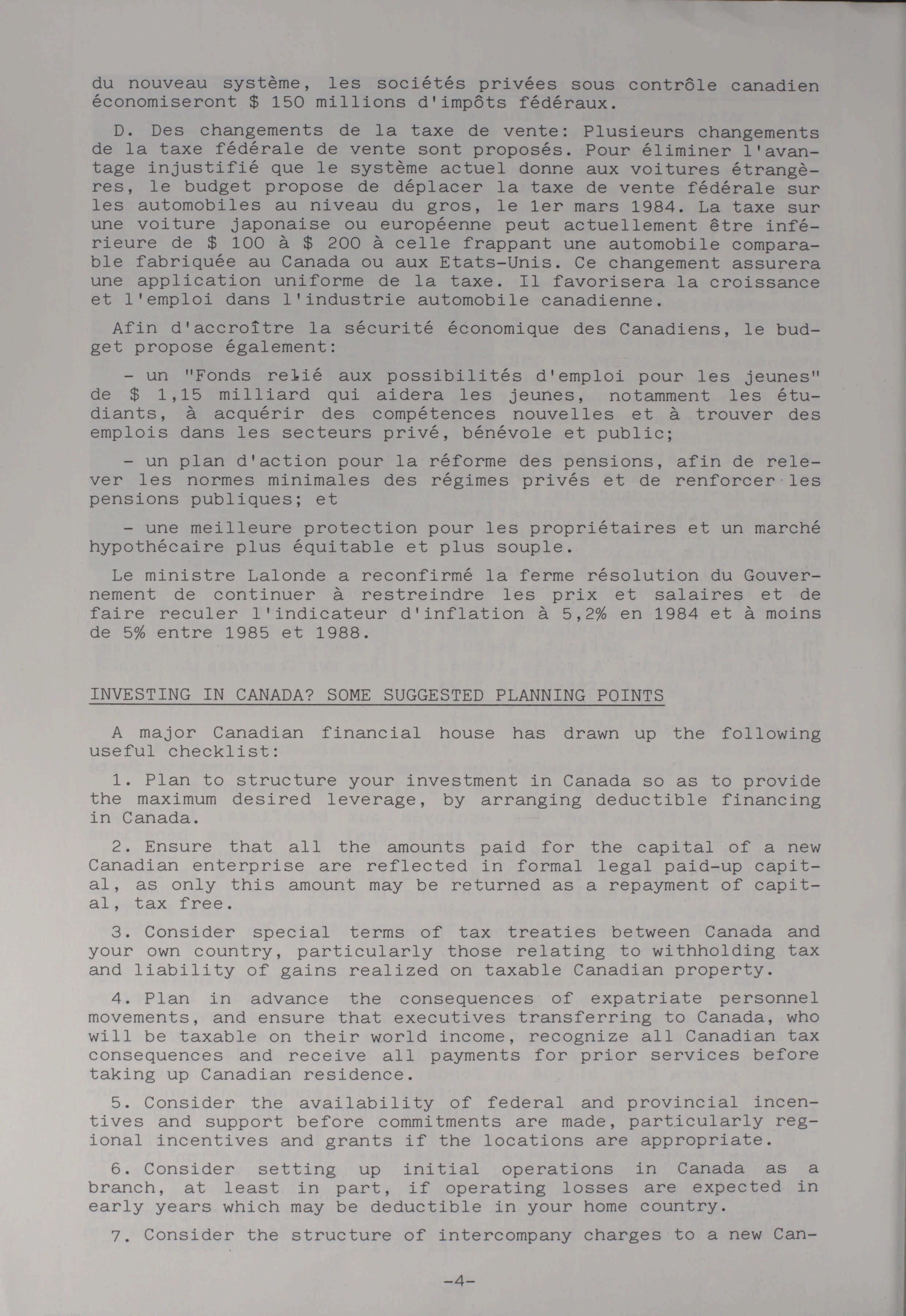 du nouveau système, les sociétés privées sous contrôle canadien économiseront $ 150 millions d'impôts fédéraux.

D. Des changements de la taxe de vente: Plusieurs changements de la taxe fédérale de vente sont proposés. Pour éliminer l'avantage injustifié que le système actuel donne aux voitures étrangères, le budget propose de déplacer la taxe de vente fédérale sur les automobiles au niveau du gros, le 1er mars 1984. La taxe sur une voiture japonaise ou européenne peut actuellement être inférieure de $ 100 à $ 200 à celle frappant une automobile comparable fabriquée au Canada ou aux Etats-Unis. Ce changement assurera une application uniforme de la taxe. Il favorisera la croissance et l'emploi dans l'industrie automobile canadienne.

Afin d'accroître la sécurité économique des Canadiens, le budget propose également:

- un "Fonds relié aux possibilités d'emploi pour les jeunes" de $ 1,15 milliard qui aidera les jeunes, notamment les étudiants, à acquérir des compétences nouvelles et à trouver des emplois dans les secteurs privé, bénévole et public;

- un plan d'action pour la réforme des pensions, afin de relever les normes minimales des régimes privés et de renforcer les pensions publiques; et

- une meilleure protection pour les propriétaires et un marché hypothécaire plus équitable et plus souple.

Le ministre Lalonde a reconfirmé la ferme résolution du Gouvernement de continuer à restreindre les prix et salaires et de faire reculer l'indicateur d'inflation à 5,2% en 1984 et à moins de 5% entre 1985 et 1988.

INVESTING IN CANADA? SOME SUGGESTED PLANNING POINTS

A major Canadian financial house has drawn up the following useful checklist:

1. Plan to structure your investment in Canada so as to provide the maximum desired leverage, by arranging deductible financing in Canada.

2. Ensure that all the amounts paid for the capital of a new Canadian enterprise are reflected in formal legal paid-up capital, as only this amount may be returned as a repayment of capital, tax free.

3. Consider special terms of tax treaties between Canada and your own country, particularly those relating to withholding tax and liability of gains realized on taxable Canadian property.

4. Plan in advance the consequences of expatriate personnel movements, and ensure that executives transferring to Canada, who will be taxable on their world income, recognize all Canadian tax consequences and receive all payments for prior services before taking up Canadian residence.

5. Consider the availability of federal and provincial incentives and support before commitments are made, particularly regional incentives and grants if the locations are appropriate.

6. Consider setting up initial operations in Canada as a branch, at least in part, if operating losses are expected in early years which may be deductible in your home country.

7. Consider the structure of intercompany charges to a new Can-

-4-